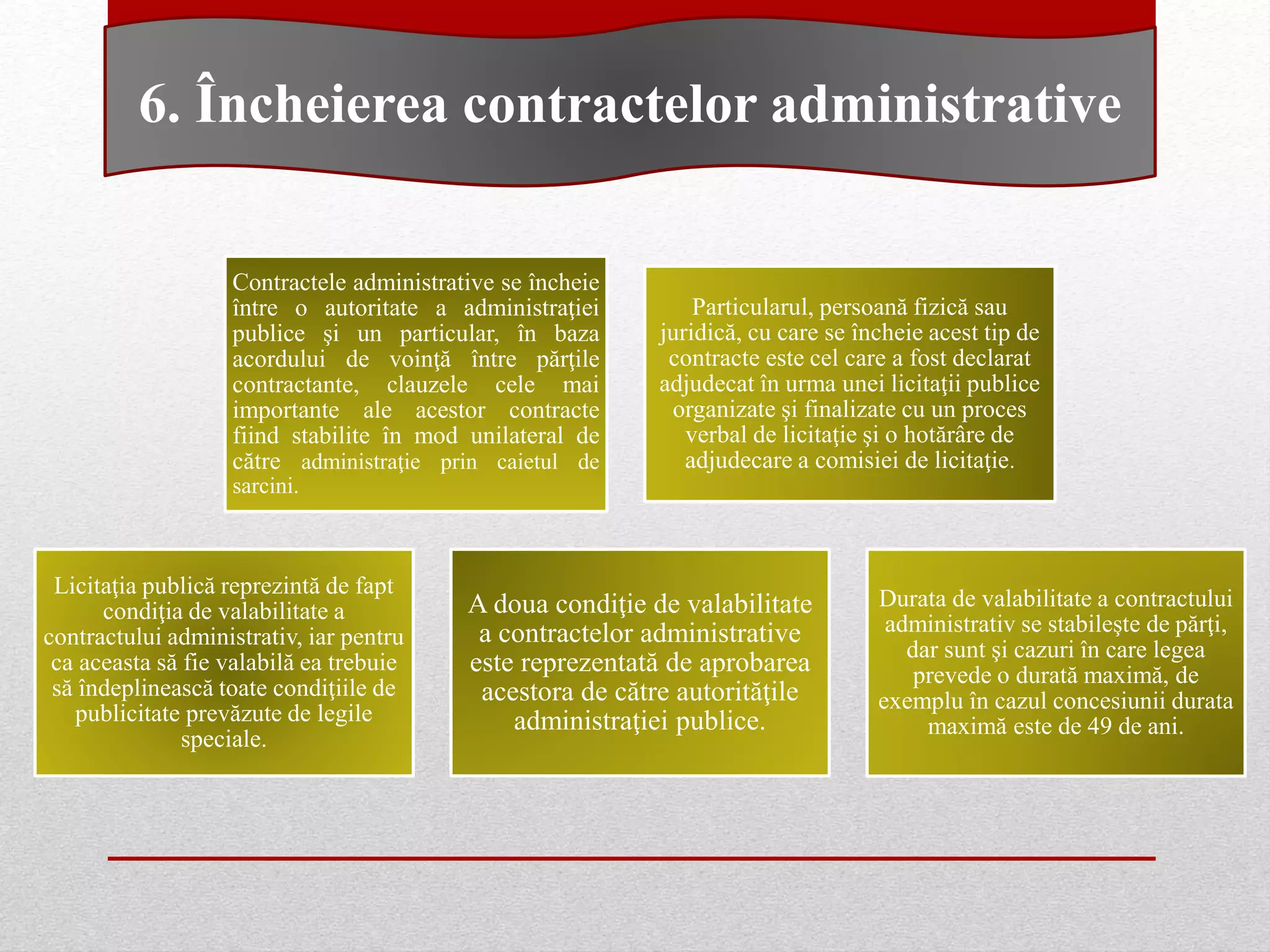 6. Încheierea contractelor administrative

Contractele administrative se încheie între o autoritate a administraţiei publice şi un particular, în baza acordului de voinţă între părţile contractante, clauzele cele mai importante ale acestor contracte fiind stabilite în mod unilateral de către administraţie prin caietul de sarcini.

Particularul, persoană fizică sau juridică, cu care se încheie acest tip de contracte este cel care a fost declarat adjudecat în urma unei licitaţii publice organizate şi finalizate cu un proces verbal de licitaţie şi o hotărâre de adjudecare a comisiei de licitaţie.

Licitaţia publică reprezintă de fapt condiţia de valabilitate a contractului administrativ, iar pentru ca aceasta să fie valabilă ea trebuie să îndeplinească toate condiţiile de publicitate prevăzute de legile speciale.

A doua condiţie de valabilitate a contractelor administrative este reprezentată de aprobarea acestora de către autorităţile administraţiei publice.

Durata de valabilitate a contractului administrativ se stabileşte de părţi, dar sunt şi cazuri în care legea prevede o durată maximă, de exemplu în cazul concesiunii durata maximă este de 49 de ani.